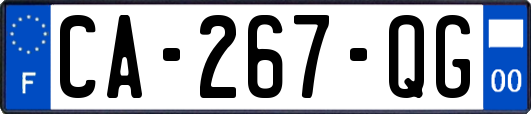 F
CA-267-QG
00